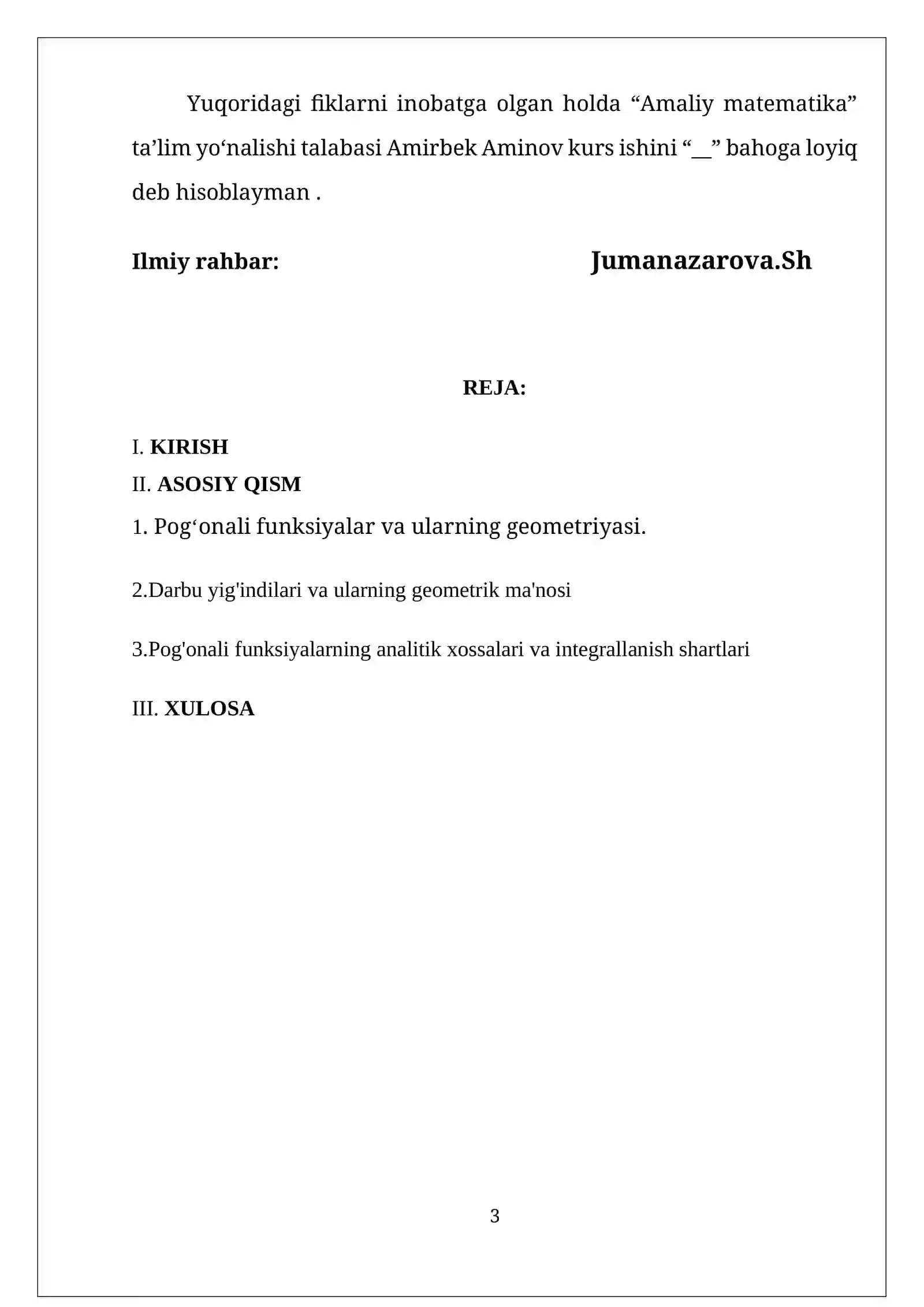 Yuqoridagi fiklarni inobatga olgan holda "Amaliy matematika" ta'lim yo'nalishi talabasi Amirbek Aminov kurs ishini "____" bahoga loyiq deb hisoblayman .

Ilmiy rahbar: Jumanazarova.Sh

REJA:

I. KIRISH
II. ASOSIY QISM
1. Pog'onali funksiyalar va ularning geometriyasi.

2.Darbu yig'indilari va ularning geometrik ma'nosi

3.Pog'onali funksiyalarning analitik xossalari va integrallanish shartlari

III. XULOSA

3